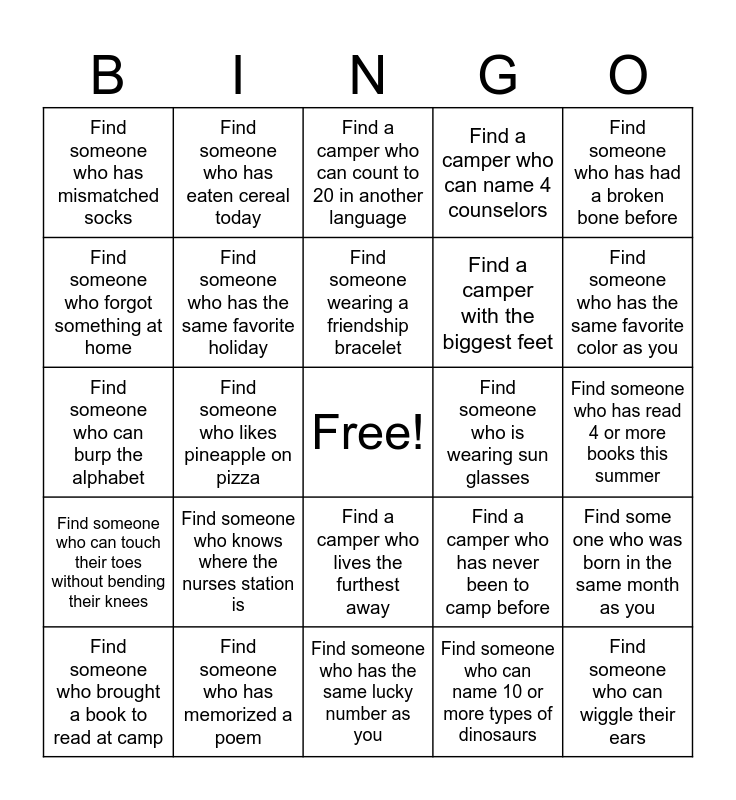 | B | I | N | G | O |
|---|---|---|---|---|
| Find someone who has mismatched socks | Find someone who has eaten cereal today | Find a camper who can count to 20 in another language | Find a camper who can name 4 counselors | Find someone who has had a broken bone before |
| Find someone who forgot something at home | Find someone who has the same favorite holiday | Find someone wearing a friendship bracelet | Find a camper with the biggest feet | Find someone who has the same favorite color as you |
| Find someone who can burp the alphabet | Find someone who likes pineapple on pizza | Free! | Find someone who is wearing sun glasses | Find someone who has read 4 or more books this summer |
| Find someone who can touch their toes without bending their knees | Find someone who knows where the nurses station is | Find a camper who lives the furthest away | Find a camper who has never been to camp before | Find some one who was born in the same month as you |
| Find someone who brought a book to read at camp | Find someone who has memorized a poem | Find someone who has the same lucky number as you | Find someone who can name 10 or more types of dinosaurs | Find someone who can wiggle their ears |